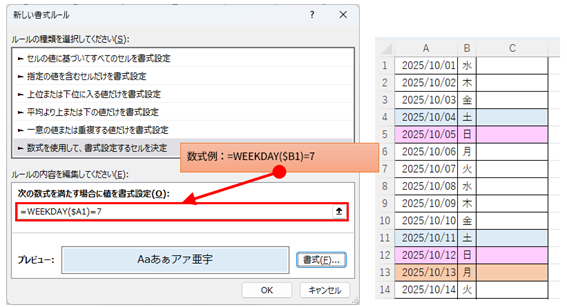 新しい書式ルール ? ×

ルールの種類を選択してください(S):

► セルの値に基づいてすべてのセルを書式設定
► 指定の値を含むセルだけを書式設定
► 上位または下位に入る値だけを書式設定
► 平均より上または下の値だけを書式設定
► 一意の値または重複する値だけを書式設定
► 数式を使用して、書式設定するセルを決定

数式例：=WEEKDAY($B1)=7

ルールの内容を編集してください(E):

次の数式を満たす場合に値を書式設定(O):

=WEEKDAY($A1)=7

プレビュー: Aaあぁアァ亜宇 書式(F)...

OK キャンセル

| | A | B | C |
|---|---|---|---|
| 1 | 2025/10/01 | 水 | |
| 2 | 2025/10/02 | 木 | |
| 3 | 2025/10/03 | 金 | |
| 4 | 2025/10/04 | 土 | |
| 5 | 2025/10/05 | 日 | |
| 6 | 2025/10/06 | 月 | |
| 7 | 2025/10/07 | 火 | |
| 8 | 2025/10/08 | 水 | |
| 9 | 2025/10/09 | 木 | |
| 10 | 2025/10/10 | 金 | |
| 11 | 2025/10/11 | 土 | |
| 12 | 2025/10/12 | 日 | |
| 13 | 2025/10/13 | 月 | |
| 14 | 2025/10/14 | 火 | |